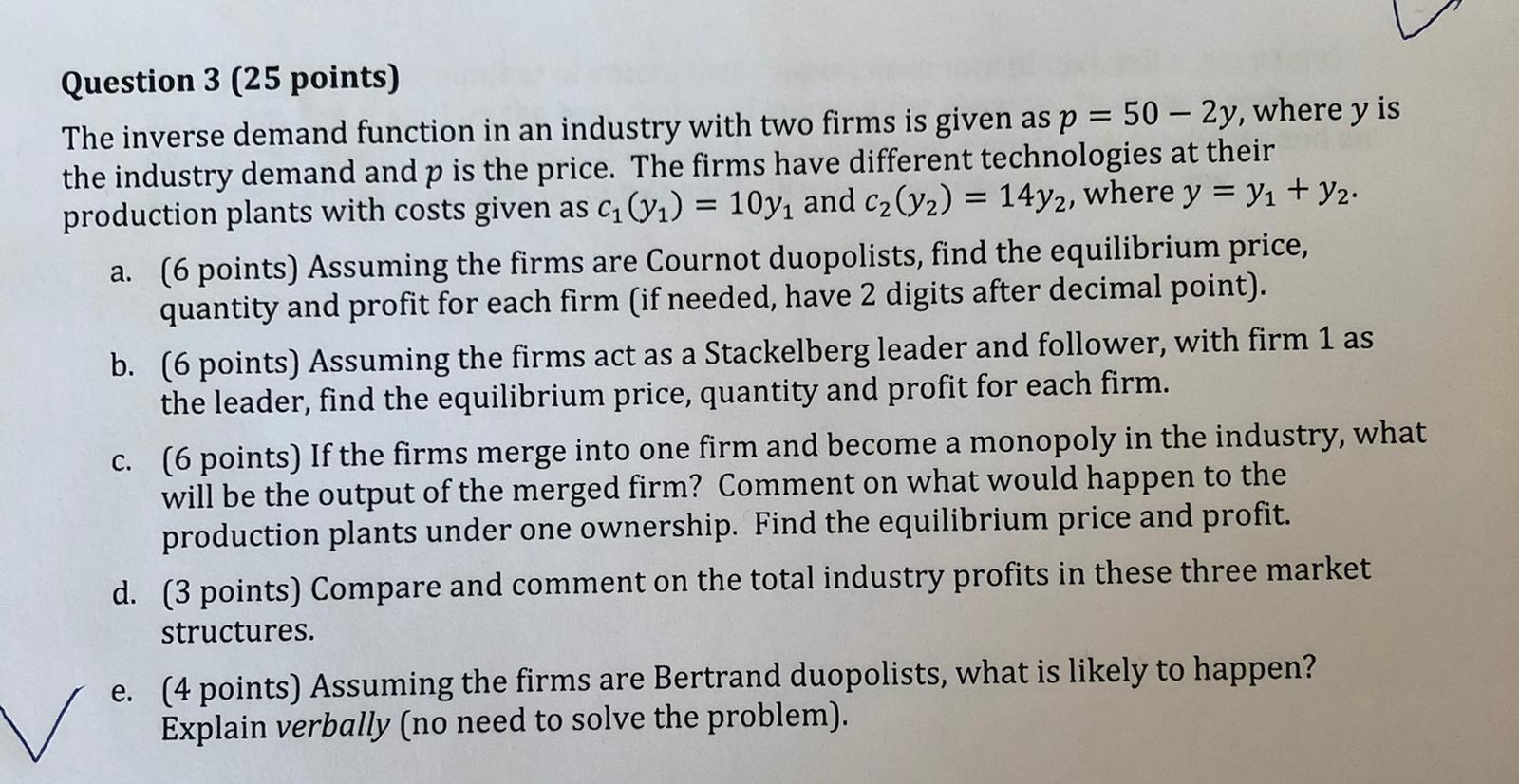 Question 3 (25 points)

The inverse demand function in an industry with two firms is given as $p = 50 - 2y$, where $y$ is the industry demand and $p$ is the price. The firms have different technologies at their production plants with costs given as $c_1(y_1) = 10y_1$ and $c_2(y_2) = 14y_2$, where $y = y_1 + y_2$.

a. (6 points) Assuming the firms are Cournot duopolists, find the equilibrium price, quantity and profit for each firm (if needed, have 2 digits after decimal point).

b. (6 points) Assuming the firms act as a Stackelberg leader and follower, with firm 1 as the leader, find the equilibrium price, quantity and profit for each firm.

c. (6 points) If the firms merge into one firm and become a monopoly in the industry, what will be the output of the merged firm? Comment on what would happen to the production plants under one ownership. Find the equilibrium price and profit.

d. (3 points) Compare and comment on the total industry profits in these three market structures.

e. (4 points) Assuming the firms are Bertrand duopolists, what is likely to happen? Explain verbally (no need to solve the problem).